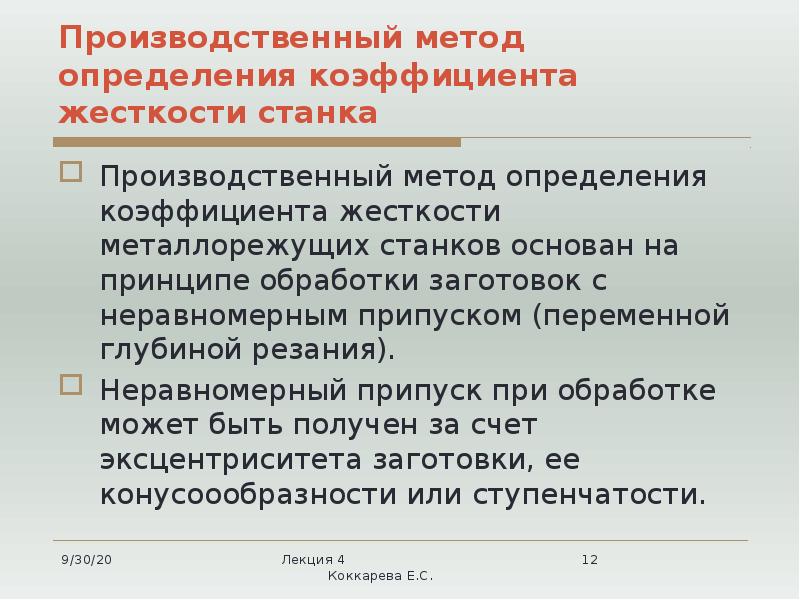 Производственный метод определения коэффициента жесткости станка

Производственный метод определения коэффициента жесткости металлорежущих станков основан на принципе обработки заготовок с неравномерным припуском (переменной глубиной резания).

Неравномерный припуск при обработке может быть получен за счет эксцентриситета заготовки, ее конусоообразности или ступенчатости.

9/30/20

Лекция 4
Коккарева Е.С.

12